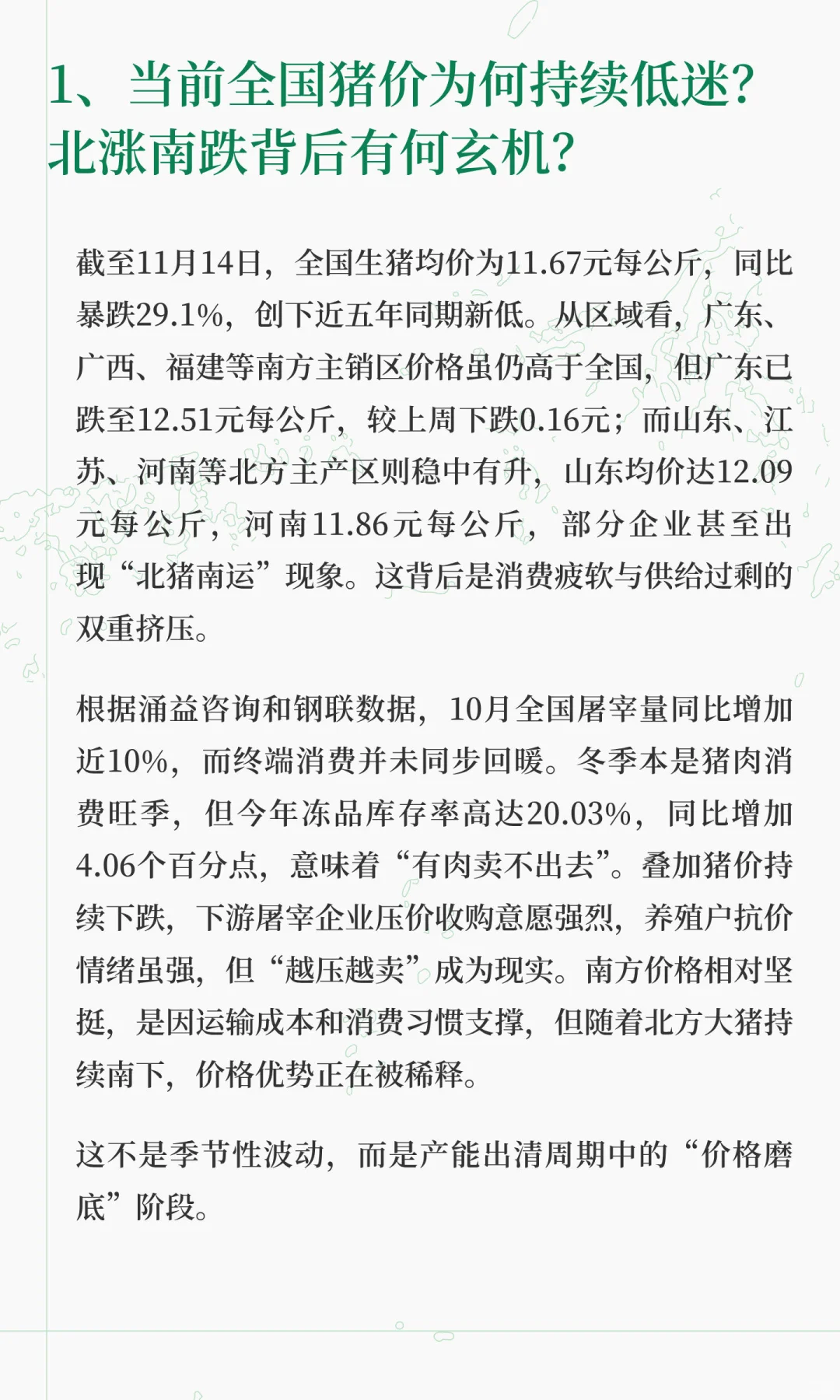 1、当前全国猪价为何持续低迷？北涨南跌背后有何玄机？

截至11月14日，全国生猪均价为11.67元每公斤，同比暴跌29.1%，创下近五年同期新低。从区域看，广东、广西、福建等南方主销区价格虽仍高于全国，但广东已跌至12.51元每公斤，较上周下跌0.16元；而山东、江苏、河南等北方主产区则稳中有升，山东均价达12.09元每公斤，河南11.86元每公斤，部分企业甚至出现“北猪南运”现象。这背后是消费疲软与供给过剩的双重挤压。

根据涌益咨询和钢联数据，10月全国屠宰量同比增加近10%，而终端消费并未同步回暖。冬季本是猪肉消费旺季，但今年冻品库存率高达20.03%，同比增加4.06个百分点，意味着“有肉卖不出去”。叠加猪价持续下跌，下游屠宰企业压价收购意愿强烈，养殖户抗价情绪虽强，但“越压越卖”成为现实。南方价格相对坚挺，是因运输成本和消费习惯支撑，但随着北方大猪持续南下，价格优势正在被稀释。

这不是季节性波动，而是产能出清周期中的“价格磨底”阶段。